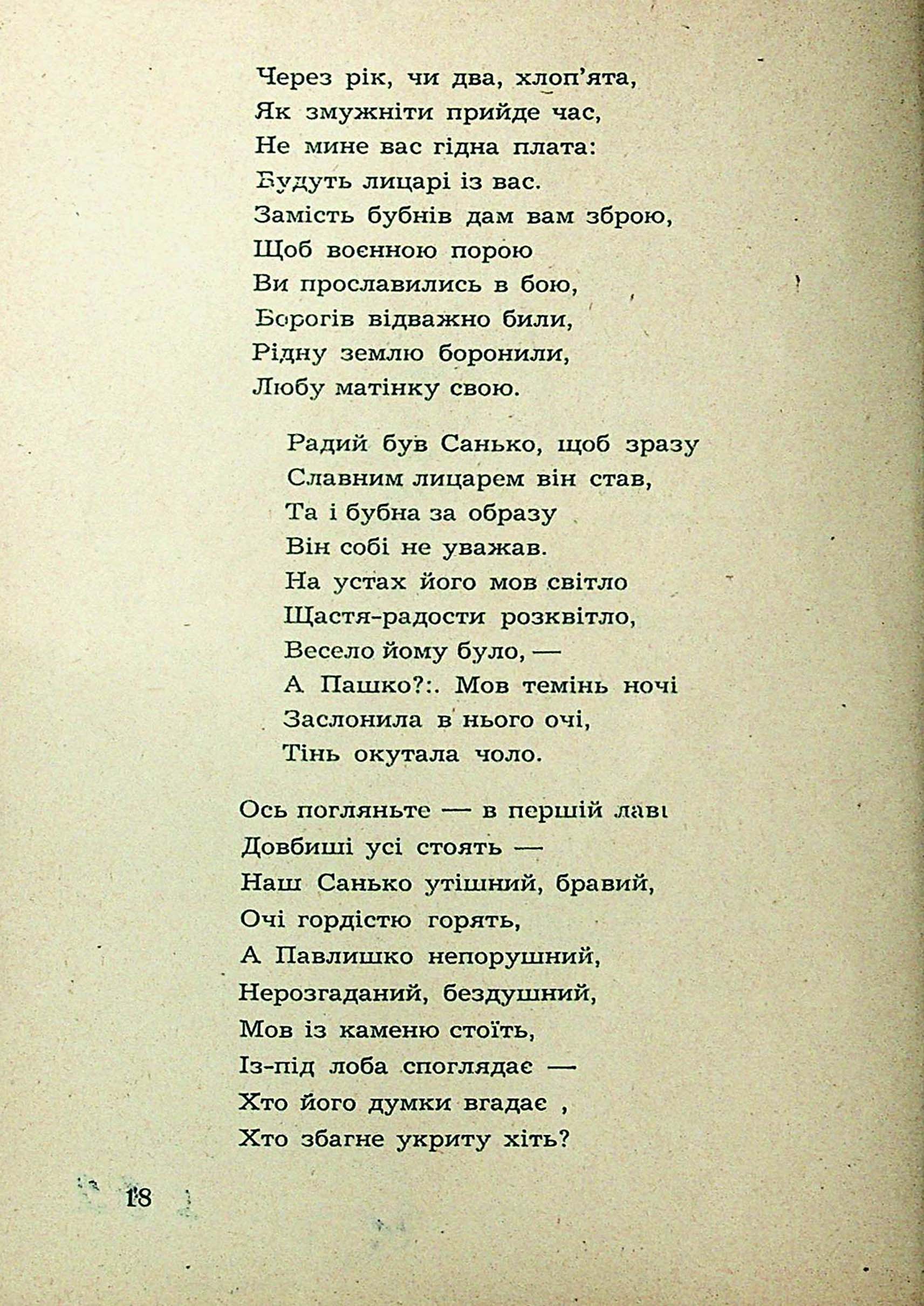 Через рік, чи два, хлоп'ята,
Як змужніти прийде час,
Не мине вас гідна плата:
Будуть лицарі із вас.
Замість бубнів дам вам зброю,
Щоб воєнною порою
Ви прославились в бою,
Ворогів відважно били,
Рідну землю боронили,
Любу матінку свою.

Радий був Санько, щоб зразу
Славним лицарем він став,
Та і бубна за образу
Він собі не уважав.
На устах його мов світло
Щастя-радости розквітло,
Весело йому було, —
А Пашко?:. Мов темінь ночі
Заслонила в нього очі,
Тінь окутала чоло.

Ось погляньте — в першій лаві
Довбиші усі стоять —
Наш Санько утішний, бравий,
Очі гордістю горять,
А Павлишко непорушний,
Нерозгаданий, бездушний,
Мов із каменю стоїть,
Із-під лоба споглядає —
Хто його думки вгадає ,
Хто збагне укриту хіть?

18